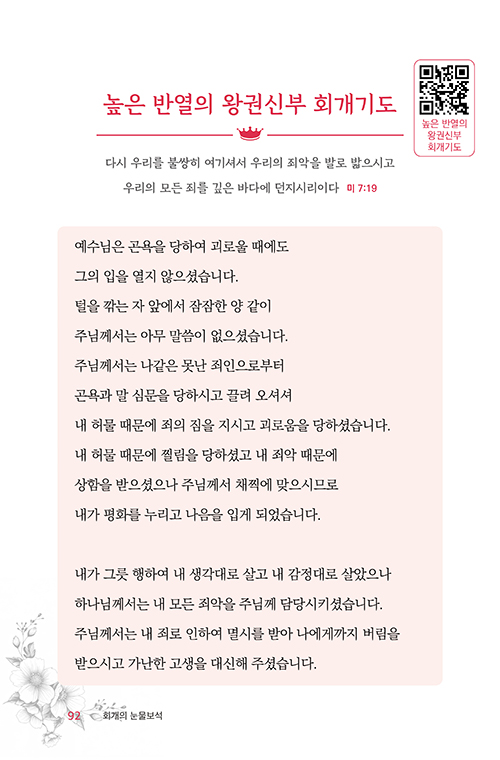 높은 반열의 왕권신부 회개기도

높은 반열의 왕권신부 회개기도

다시 우리를 불쌍히 여기셔서 우리의 죄악을 발로 밟으시고 우리의 모든 죄를 깊은 바다에 던지시리이다 미 7:19

예수님은 곤욕을 당하여 괴로울 때에도
그의 입을 열지 않으셨습니다.
털을 깎는 자 앞에서 잠잠한 양 같이
주님께서는 아무 말씀이 없으셨습니다.
주님께서는 나같은 못난 죄인으로부터
곤욕과 말 심문을 당하시고 끌려 오셔셔
내 허물 때문에 죄의 짐을 지시고 괴로움을 당하셨습니다.
내 허물 때문에 찔림을 당하셨고 내 죄악 때문에
상함을 받으셨으나 주님께서 채찍에 맞으시므로
내가 평화를 누리고 나음을 입게 되었습니다.

내가 그릇 행하여 내 생각대로 살고 내 감정대로 살았으나
하나님께서는 내 모든 죄악을 주님께 담당시키셨습니다.
주님께서는 내 죄로 인하여 멸시를 받아 나에게까지 버림을
받으시고 가난한 고생을 대신해 주셨습니다.

92 회개의 눈물보석